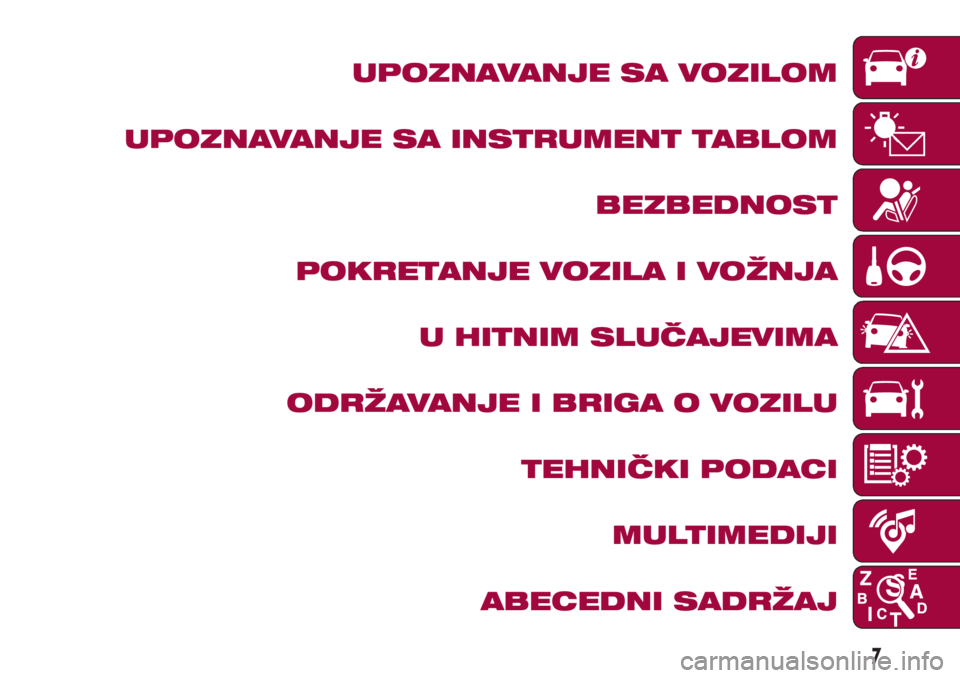 UPOZNAVANJE SA VOZILOM

UPOZNAVANJE SA INSTRUMENT TABLOM

BEZBEDNOST

POKRETANJE VOZILA I VOŽNJA

U HITNIM SLUČAJEVIMA

ODRŽAVANJE I BRIGA O VOZILU

TEHNIČKI PODACI

MULTIMEDIJI

ABECEDNI SADRŽAJ

Z E B A I C T D

7

carmanualsonline.info